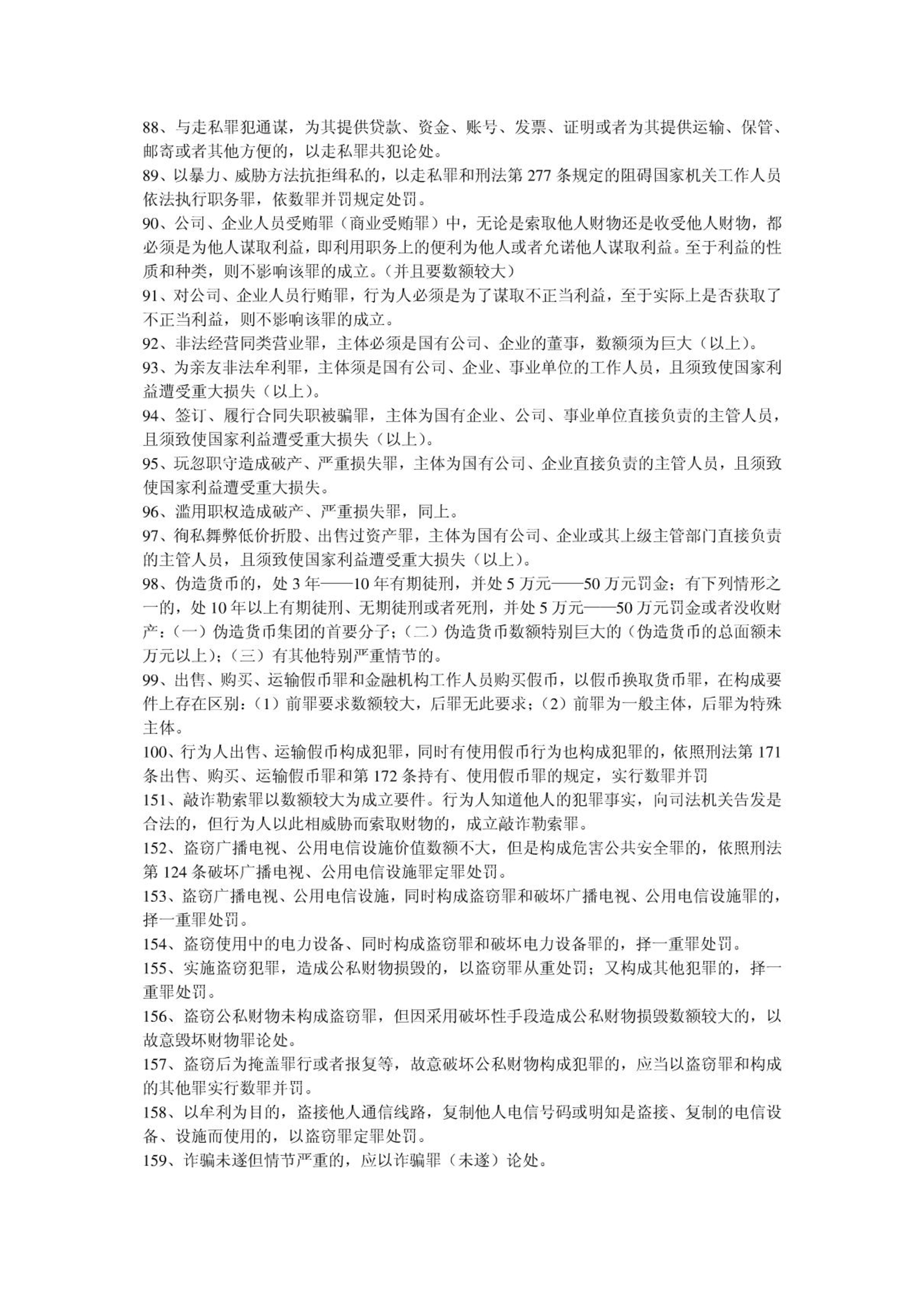 88、与走私罪犯通谋，为其提供贷款、资金、账号、发票、证明或者为其提供运输、保管、邮寄或者其他方便的，以走私罪共犯论处。
89、以暴力、威胁方法抗拒缉私的，以走私罪和刑法第 277 条规定的阻碍国家机关工作人员依法执行职务罪，依数罪并罚规定处罚。
90、公司、企业人员受贿罪（商业受贿罪）中，无论是索取他人财物还是收受他人财物，都必须是为他人谋取利益，即利用职务上的便利为他人或者允诺他人谋取利益。至于利益的性质和种类，则不影响该罪的成立。（并且要数额较大）
91、对公司、企业人员行贿罪，行为人必须是为了谋取不正当利益，至于实际上是否获取了不正当利益，则不影响该罪的成立。
92、非法经营同类营业罪，主体必须是国有公司、企业的董事，数额须为巨大（以上）。
93、为亲友非法牟利罪，主体须是国有公司、企业、事业单位的工作人员，且须致使国家利益遭受重大损失（以上）。
94、签订、履行合同失职被骗罪，主体为国有企业、公司、事业单位直接负责的主管人员，且须致使国家利益遭受重大损失（以上）。
95、玩忽职守造成破产、严重损失罪，主体为国有公司、企业直接负责的主管人员，且须致使国家利益遭受重大损失。
96、滥用职权造成破产、严重损失罪，同上。
97、徇私舞弊低价折股、出售过资产罪，主体为国有公司、企业或其上级主管部门直接负责的主管人员，且须致使国家利益遭受重大损失（以上）。
98、伪造货币的，处 3 年——10 年有期徒刑，并处 5 万元——50 万元罚金；有下列情形之一的，处 10 年以上有期徒刑、无期徒刑或者死刑，并处 5 万元——50 万元罚金或者没收财产：（一）伪造货币集团的首要分子；（二）伪造货币数额特别巨大的（伪造货币的总面额未万元以上）；（三）有其他特别严重情节的。
99、出售、购买、运输假币罪和金融机构工作人员购买假币，以假币换取货币罪，在构成要件上存在区别：（1）前罪要求数额较大，后罪无此要求；（2）前罪为一般主体，后罪为特殊主体。
100、行为人出售、运输假币构成犯罪，同时有使用假币行为也构成犯罪的，依照刑法第 171 条出售、购买、运输假币罪和第 172 条持有、使用假币罪的规定，实行数罪并罚
151、敲诈勒索罪以数额较大为成立要件。行为人知道他人的犯罪事实，向司法机关告发是合法的，但行为人以此相威胁而索取财物的，成立敲诈勒索罪。
152、盗窃广播电视、公用电信设施价值数额不大，但是构成危害公共安全罪的，依照刑法第 124 条破坏广播电视、公用电信设施罪定罪处罚。
153、盗窃广播电视、公用电信设施，同时构成盗窃罪和破坏广播电视、公用电信设施罪的，择一重罪处罚。
154、盗窃使用中的电力设备、同时构成盗窃罪和破坏电力设备罪的，择一重罪处罚。
155、实施盗窃犯罪，造成公私财物损毁的，以盗窃罪从重处罚；又构成其他犯罪的，择一重罪处罚。
156、盗窃公私财物未构成盗窃罪，但因采用破坏性手段造成公私财物损毁数额较大的，以故意毁坏财物罪论处。
157、盗窃后为掩盖罪行或者报复等，故意破坏公私财物构成犯罪的，应当以盗窃罪和构成的其他罪实行数罪并罚。
158、以牟利为目的，盗接他人通信线路，复制他人电信号码或明知是盗接、复制的电信设备、设施而使用的，以盗窃罪定罪处罚。
159、诈骗未遂但情节严重的，应以诈骗罪（未遂）论处。